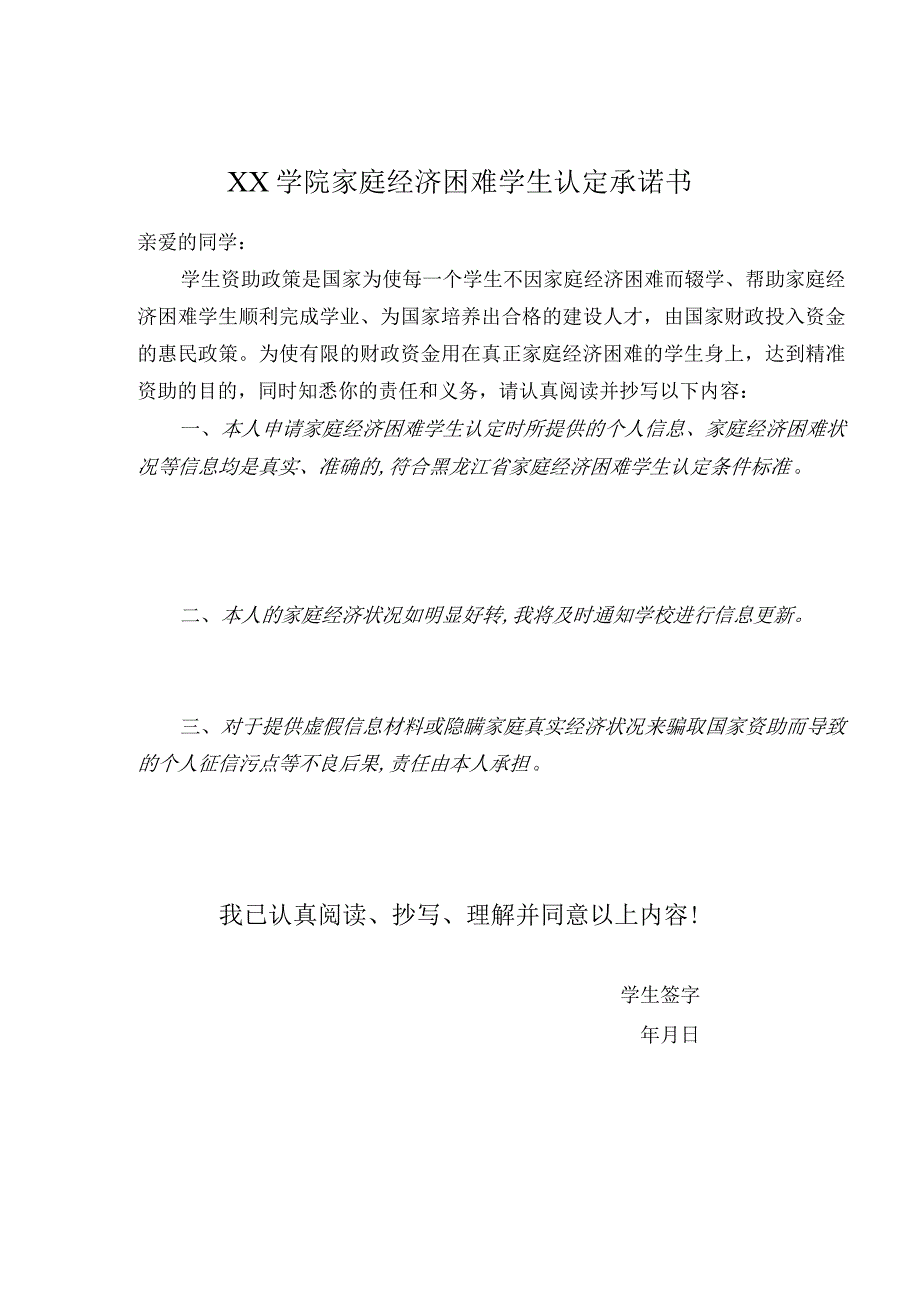 XX学院家庭经济困难学生认定承诺书

亲爱的同学：

学生资助政策是国家为使每一个学生不因家庭经济困难而辍学、帮助家庭经济困难学生顺利完成学业、为国家培养出合格的建设人才，由国家财政投入资金的惠民政策。为使有限的财政资金用在真正家庭经济困难的学生身上，达到精准资助的目的，同时知悉你的责任和义务，请认真阅读并抄写以下内容：

一、本人申请家庭经济困难学生认定时所提供的个人信息、家庭经济困难状况等信息均是真实、准确的，符合黑龙江省家庭经济困难学生认定条件标准。

二、本人的家庭经济状况如明显好转，我将及时通知学校进行信息更新。

三、对于提供虚假信息材料或隐瞒家庭真实经济状况来骗取国家资助而导致的个人征信污点等不良后果，责任由本人承担。

我已认真阅读、抄写、理解并同意以上内容！

学生签字

年月日